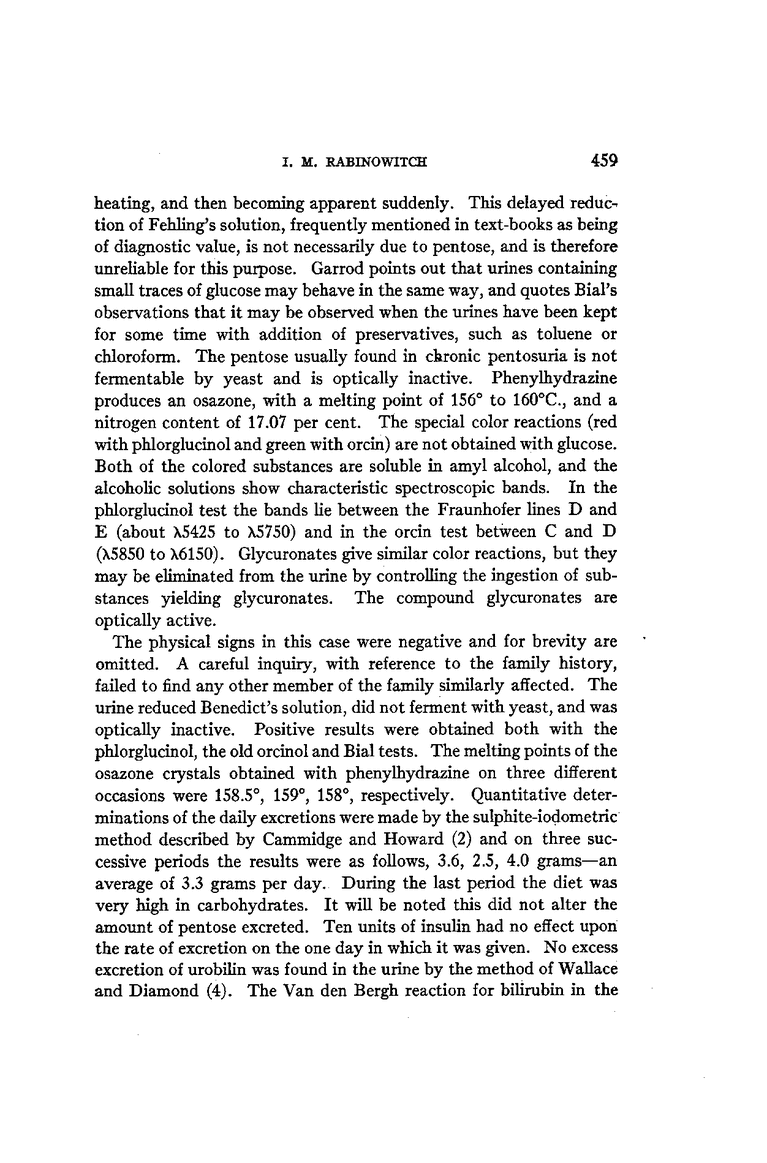 I. M. RABINOWITCH 459

heating, and then becoming apparent suddenly. This delayed reduction of Fehling's solution, frequently mentioned in text-books as being of diagnostic value, is not necessarily due to pentose, and is therefore unreliable for this purpose. Garrod points out that urines containing small traces of glucose may behave in the same way, and quotes Bial's observations that it may be observed when the urines have been kept for some time with addition of preservatives, such as toluene or chloroform. The pentose usually found in chronic pentosuria is not fermentable by yeast and is optically inactive. Phenylhydrazine produces an osazone, with a melting point of 156° to 160°C., and a nitrogen content of 17.07 per cent. The special color reactions (red with phlorglucinol and green with orcin) are not obtained with glucose. Both of the colored substances are soluble in amyl alcohol, and the alcoholic solutions show characteristic spectroscopic bands. In the phlorglucinol test the bands lie between the Fraunhofer lines D and E (about λ5425 to λ5750) and in the orcin test between C and D (λ5850 to λ6150). Glycuronates give similar color reactions, but they may be eliminated from the urine by controlling the ingestion of substances yielding glycuronates. The compound glycuronates are optically active.

The physical signs in this case were negative and for brevity are omitted. A careful inquiry, with reference to the family history, failed to find any other member of the family similarly affected. The urine reduced Benedict's solution, did not ferment with yeast, and was optically inactive. Positive results were obtained both with the phlorglucinol, the old orcinol and Bial tests. The melting points of the osazone crystals obtained with phenylhydrazine on three different occasions were 158.5°, 159°, 158°, respectively. Quantitative determinations of the daily excretions were made by the sulphite-iodometric method described by Cammidge and Howard (2) and on three successive periods the results were as follows, 3.6, 2.5, 4.0 grams—an average of 3.3 grams per day. During the last period the diet was very high in carbohydrates. It will be noted this did not alter the amount of pentose excreted. Ten units of insulin had no effect upon the rate of excretion on the one day in which it was given. No excess excretion of urobilin was found in the urine by the method of Wallace and Diamond (4). The Van den Bergh reaction for bilirubin in the